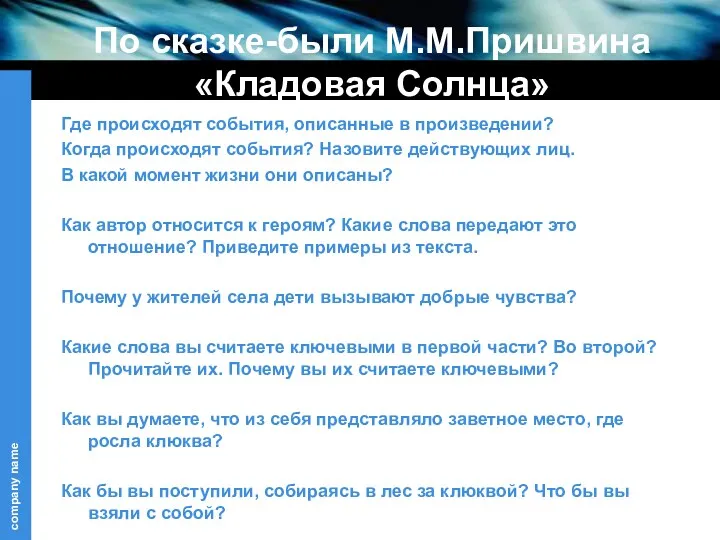 По сказке-были М.М.Пришвина «Кладовая Солнца»

Где происходят события, описанные в произведении?
Когда происходят события? Назовите действующих лиц.
В какой момент жизни они описаны?

Как автор относится к героям? Какие слова передают это отношение? Приведите примеры из текста.

Почему у жителей села дети вызывают добрые чувства?

Какие слова вы считаете ключевыми в первой части? Во второй? Прочитайте их. Почему вы их считаете ключевыми?

Как вы думаете, что из себя представляло заветное место, где росла клюква?

Как бы вы поступили, собираясь в лес за клюквой? Что бы вы взяли с собой?

company name